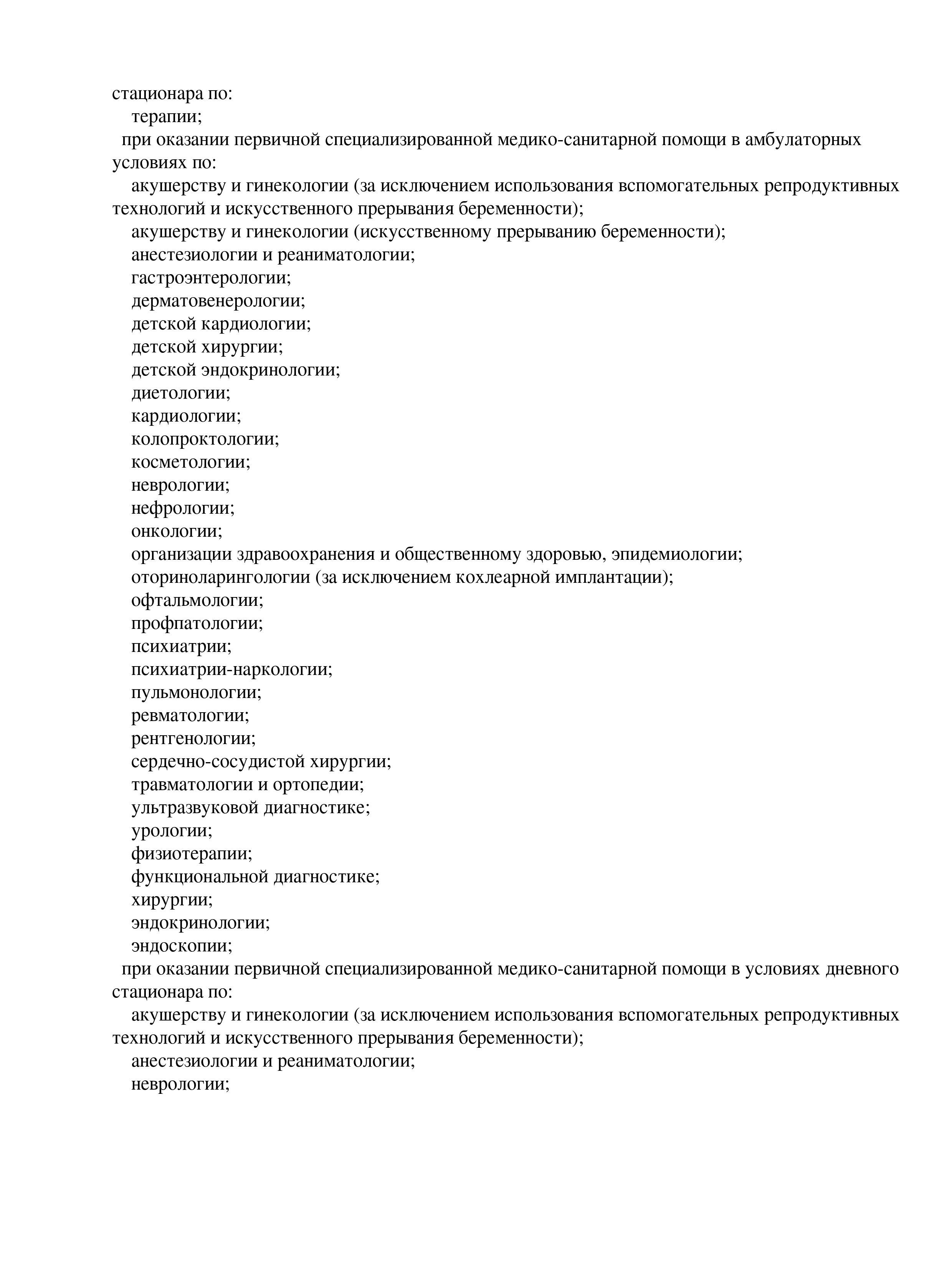 стационара по:
терапии;
при оказании первичной специализированной медико-санитарной помощи в амбулаторных условиях по:
акушерству и гинекологии (за исключением использования вспомогательных репродуктивных технологий и искусственного прерывания беременности);
акушерству и гинекологии (искусственному прерыванию беременности);
анестезиологии и реаниматологии;
гастроэнтерологии;
дерматовенерологии;
детской кардиологии;
детской хирургии;
детской эндокринологии;
диетологии;
кардиологии;
колопроктологии;
косметологии;
неврологии;
нефрологии;
онкологии;
организации здравоохранения и общественному здоровью, эпидемиологии;
оториноларингологии (за исключением кохлеарной имплантации);
офтальмологии;
профпатологии;
психиатрии;
психиатрии-наркологии;
пульмонологии;
ревматологии;
рентгенологии;
сердечно-сосудистой хирургии;
травматологии и ортопедии;
ультразвуковой диагностике;
урологии;
физиотерапии;
функциональной диагностике;
хирургии;
эндокринологии;
эндоскопии;
при оказании первичной специализированной медико-санитарной помощи в условиях дневного стационара по:
акушерству и гинекологии (за исключением использования вспомогательных репродуктивных технологий и искусственного прерывания беременности);
анестезиологии и реаниматологии;
неврологии;